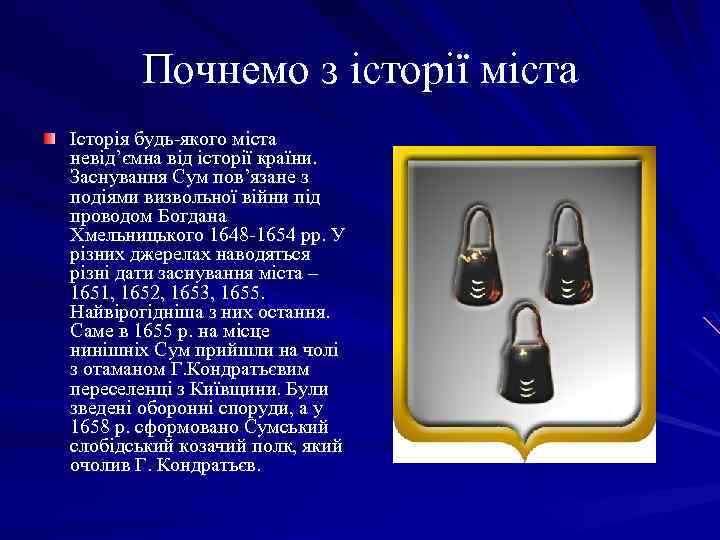 Почнемо з історії міста

Історія будь-якого міста невід'ємна від історії країни. Заснування Сум пов'язане з подіями визвольної війни під проводом Богдана Хмельницького 1648-1654 рр. У різних джерелах наводяться різні дати заснування міста – 1651, 1652, 1653, 1655. Найвірогідніша з них остання. Саме в 1655 р. на місце нинішніх Сум прийшли на чолі з отаманом Г.Кондратьєвим переселенці з Київщини. Були зведені оборонні споруди, а у 1658 р. сформовано Сумський слобідський козачий полк, який очолив Г. Кондратьєв.